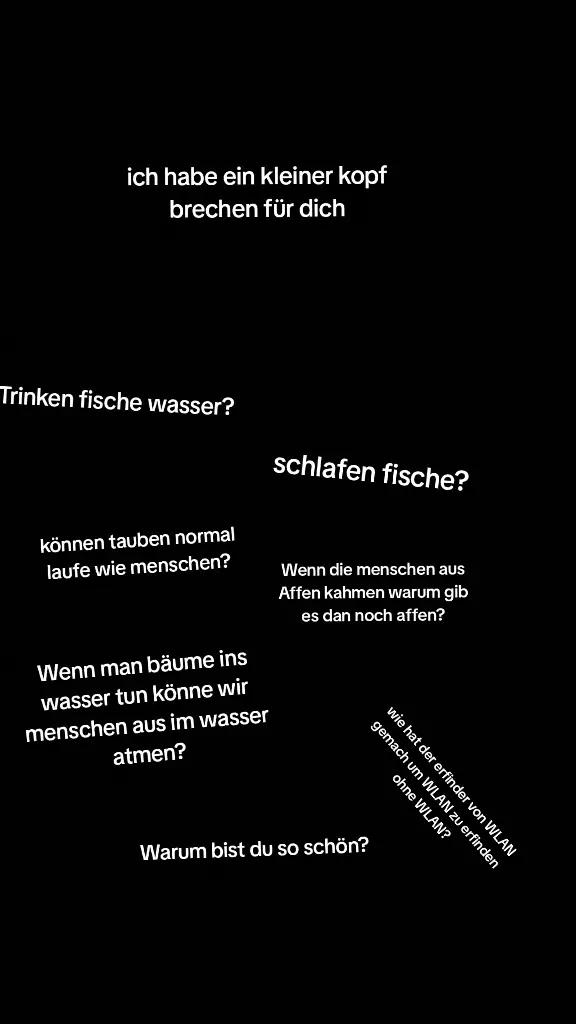 ich habe ein kleiner kopf brechen für dich

Trinken fische wasser?

schlafen fische?

können tauben normal laufe wie menschen?

Wenn die menschen aus Affen kahmen warum gib es dan noch affen?

Wenn man bäume ins wasser tun könne wir menschen aus im wasser atmen?

wie hat der erfinder von WLAN gemach um WLAN zu erfinden ohne WLAN?

Warum bist du so schön?